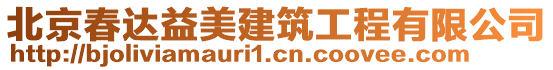 北京春达益美建筑工程有限公司
http://bjoliviamauri1.cn.coovee.com